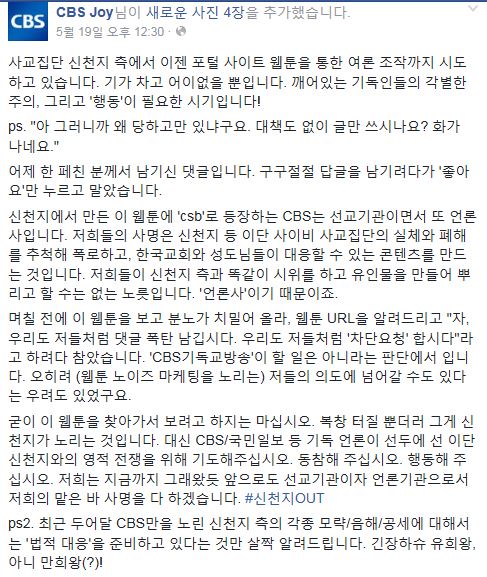 CBS

CBS Joy님이 새로운 사진 4장을 추가했습니다.
5월 19일 오후 12:30 ·

사교집단 신천지 측에서 이젠 포털 사이트 웹툰을 통한 여론 조작까지 시도하고 있습니다. 기가 차고 어이없을 뿐입니다. 깨어있는 기독인들의 각별한 주의, 그리고 '행동'이 필요한 시기입니다!

ps. "아 그러니까 왜 당하고만 있냐구요. 대책도 없이 글만 쓰시나요? 화가 나네요."

어제 한 페친 분께서 남기신 댓글입니다. 구구절절 답글을 남기려다가 '좋아요'만 누르고 말았습니다.

신천지에서 만든 이 웹툰에 'csb'로 등장하는 CBS는 선교기관이면서 또 언론사입니다. 저희들의 사명은 신천지 등 이단 사이비 사교집단의 실체와 폐해를 추척해 폭로하고, 한국교회와 성도님들이 대응할 수 있는 콘텐츠를 만드는 것입니다. 저희들이 신천지 측과 똑같이 시위를 하고 유인물을 만들어 뿌리고 할 수는 없는 노릇입니다. '언론사'이기 때문이죠.

며칠 전에 이 웹툰을 보고 분노가 치밀어 올라, 웹툰 URL을 알려드리고 "자, 우리도 저들처럼 댓글 폭탄 남깁시다. 우리도 저들처럼 '차단요청' 합시다"라고 하려다 참았습니다. 'CBS기독교방송'이 할 일은 아니라는 판단에서 입니다. 오히려 (웹툰 노이즈 마케팅을 노리는) 저들의 의도에 넘어갈 수도 있다는 우려도 있었구요.

굳이 이 웹툰을 찾아가서 보려고 하지는 마십시오. 복창 터질 뿐더러 그게 신천지가 노리는 것입니다. 대신 CBS/국민일보 등 기독 언론이 선두에 선 이단 신천지와의 영적 전쟁을 위해 기도해주십시오. 동참해 주십시오. 행동해 주십시오. 저희는 지금까지 그래왔듯 앞으로도 선교기관이자 언론기관으로서 저희의 맡은 바 사명을 다 하겠습니다. #신천지OUT

ps2. 최근 두어달 CBS만을 노린 신천지 측의 각종 모략/음해/공세에 대해서는 '법적 대응'을 준비하고 있다는 것만 살짝 알려드립니다. 긴장하슈 유희왕, 아니 만희왕(?)!